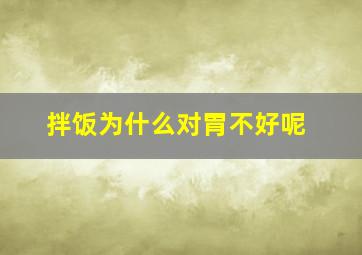 拌饭为什么对胃不好呢